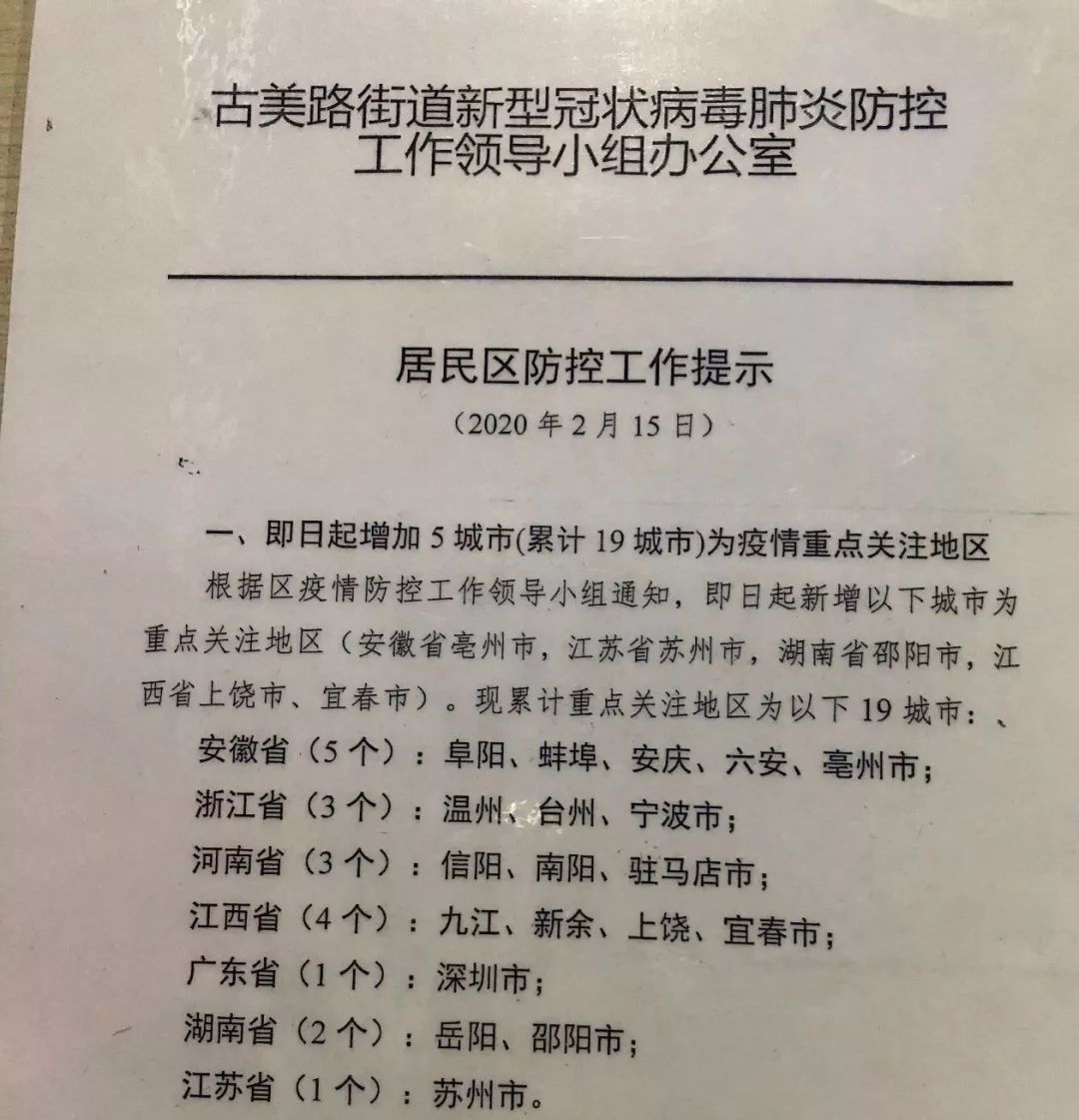 古美路街道新型冠状病毒肺炎防控工作领导小组办公室

居民区防控工作提示

（2020年2月15日）

一、即日起增加5城市(累计19城市)为疫情重点关注地区

根据区疫情防控工作领导小组通知，即日起新增以下城市为重点关注地区（安徽省亳州市，江苏省苏州市，湖南省邵阳市，江西省上饶市、宜春市）。现累计重点关注地区为以下19城市：、

安徽省（5个）：阜阳、蚌埠、安庆、六安、亳州市；

浙江省（3个）：温州、台州、宁波市；

河南省（3个）：信阳、南阳、驻马店市；

江西省（4个）：九江、新余、上饶、宜春市；

广东省（1个）：深圳市；

湖南省（2个）：岳阳、邵阳市；

江苏省（1个）：苏州市。